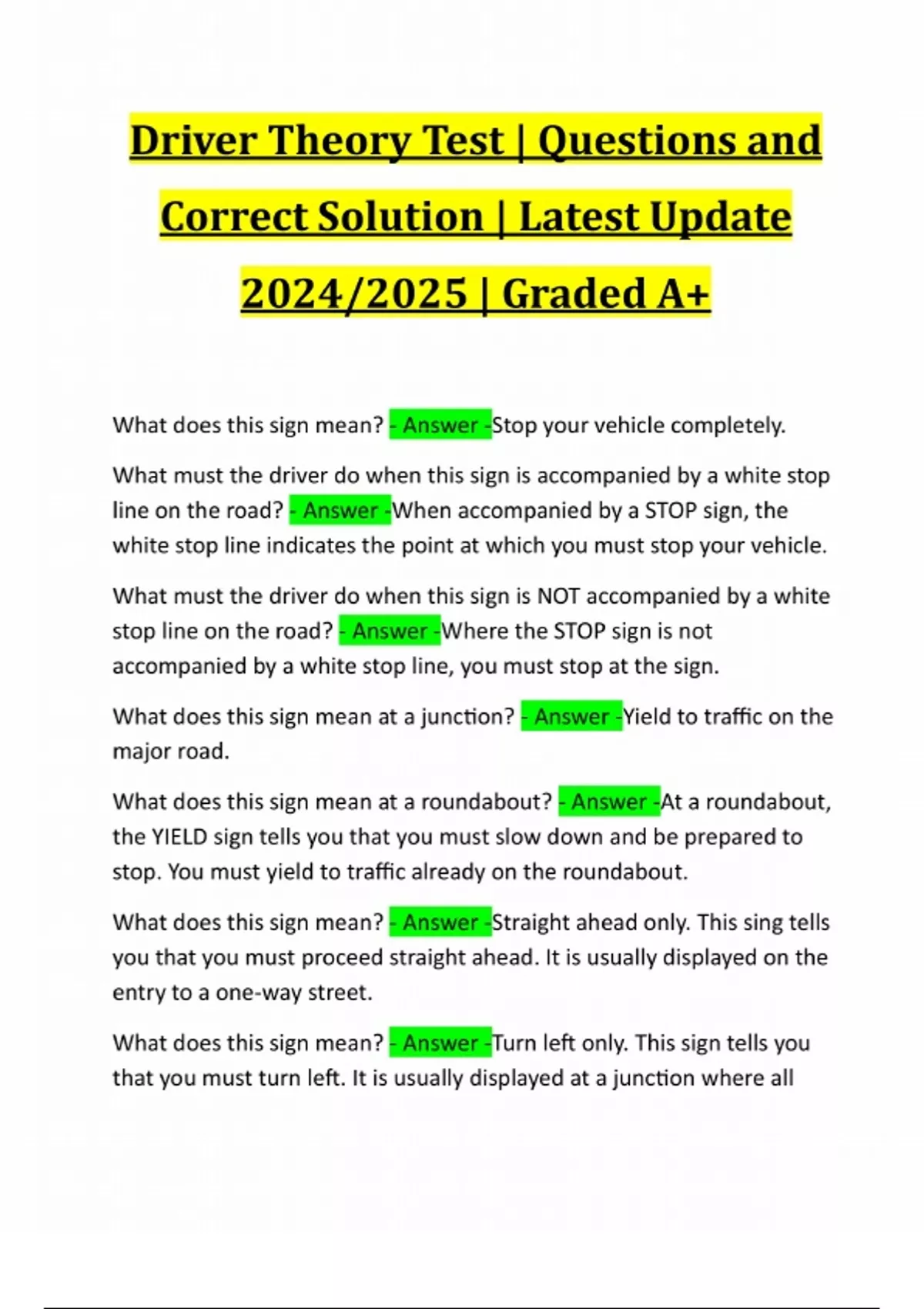 Driver Theory Test | Questions and Correct Solution | Latest Update 2024/2025 | Graded A+

What does this sign mean? - Answer -Stop your vehicle completely.

What must the driver do when this sign is accompanied by a white stop line on the road? - Answer -When accompanied by a STOP sign, the white stop line indicates the point at which you must stop your vehicle.

What must the driver do when this sign is NOT accompanied by a white stop line on the road? - Answer -Where the STOP sign is not accompanied by a white stop line, you must stop at the sign.

What does this sign mean at a junction? - Answer -Yield to traffic on the major road.

What does this sign mean at a roundabout? - Answer -At a roundabout, the YIELD sign tells you that you must slow down and be prepared to stop. You must yield to traffic already on the roundabout.

What does this sign mean? - Answer -Straight ahead only. This sing tells you that you must proceed straight ahead. It is usually displayed on the entry to a one-way street.

What does this sign mean? - Answer -Turn left only. This sign tells you that you must turn left. It is usually displayed at a junction where all